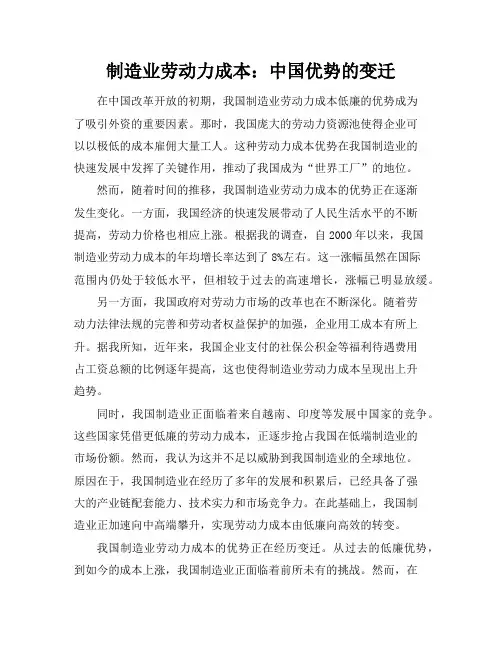 制造业劳动力成本：中国优势的变迁

在中国改革开放的初期，我国制造业劳动力成本低廉的优势成为了吸引外资的重要因素。那时，我国庞大的劳动力资源池使得企业可以以极低的成本雇佣大量工人。这种劳动力成本优势在我国制造业的快速发展中发挥了关键作用，推动了我国成为“世界工厂”的地位。

然而，随着时间的推移，我国制造业劳动力成本的优势正在逐渐发生变化。一方面，我国经济的快速发展带动了人民生活水平的不断提高，劳动力价格也相应上涨。根据我的调查，自 2000 年以来，我国制造业劳动力成本的年均增长率达到了 8%左右。这一涨幅虽然在国际范围内仍处于较低水平，但相较于过去的高速增长，涨幅已明显放缓。

另一方面，我国政府对劳动力市场的改革也在不断深化。随着劳动力法律法规的完善和劳动者权益保护的加强，企业用工成本有所上升。据我所知，近年来，我国企业支付的社保公积金等福利待遇费用占工资总额的比例逐年提高，这也使得制造业劳动力成本呈现出上升趋势。

同时，我国制造业正面临着来自越南、印度等发展中国家的竞争。这些国家凭借更低廉的劳动力成本，正逐步抢占我国在低端制造业的市场份额。然而，我认为这并不足以威胁到我国制造业的全球地位。原因在于，我国制造业在经历了多年的发展和积累后，已经具备了强大的产业链配套能力、技术实力和市场竞争力。在此基础上，我国制造业正加速向中高端攀升，实现劳动力成本由低廉向高效的转变。

我国制造业劳动力成本的优势正在经历变迁。从过去的低廉优势，到如今的成本上涨，我国制造业正面临着前所未有的挑战。然而，在